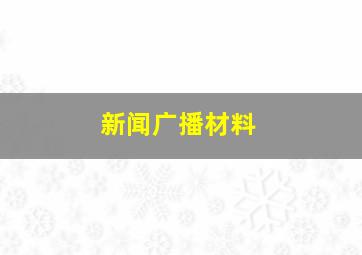 新闻广播材料